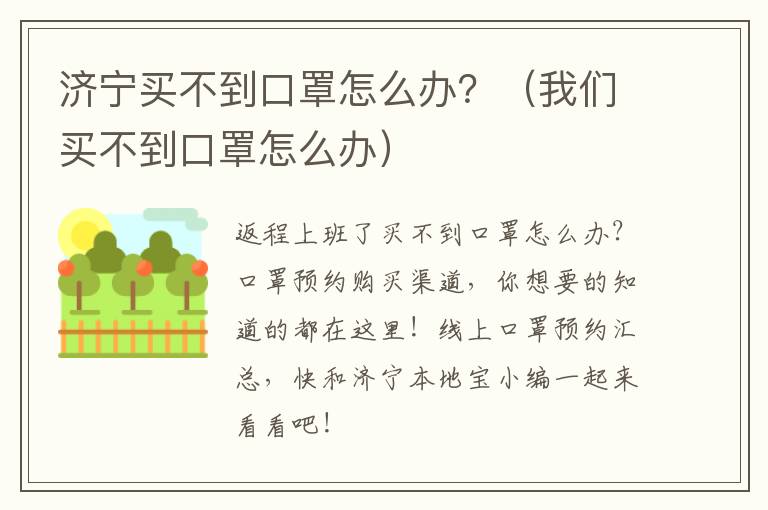 济宁买不到口罩怎么办？（我们买不到口罩怎么办）

返程上班了买不到口罩怎么办？口罩预约购买渠道，你想要的知道的都在这里！线上口罩预约汇总，快和济宁本地宝小编一起来看看吧！